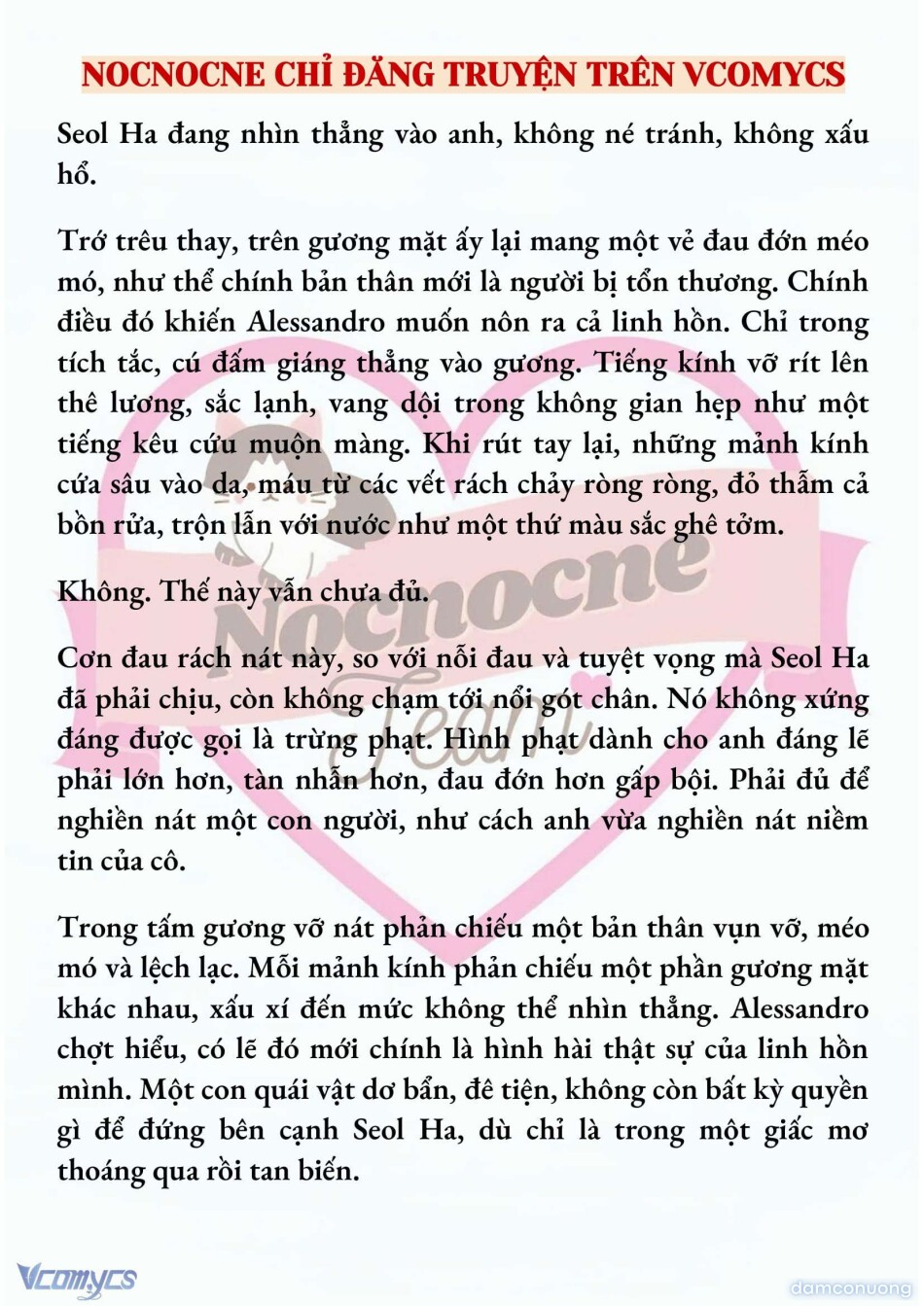 NOCNOCNE CHỈ ĐĂNG TRUYỆN TRÊN VCOMYCS

Seol Ha đang nhìn thẳng vào anh, không né tránh, không xấu hổ.

Trớ trêu thay, trên gương mặt ấy lại mang một vẻ đau đớn méo mó, như thể chính bản thân mới là người bị tổn thương. Chính điều đó khiến Alessandro muốn nôn ra cả linh hồn. Chỉ trong tích tắc, cú đấm giáng thẳng vào gương. Tiếng kính vỡ rít lên thê lương, sắc lạnh, vang dội trong không gian hẹp như một tiếng kêu cứu muộn màng. Khi rút tay lại, những mảnh kính cứa sâu vào da, máu từ các vết rách chảy ròng ròng, đỏ thẫm cả bồn rửa, trộn lẫn với nước như một thứ màu sắc ghê tởm.

Không. Thế này vẫn chưa đủ.

Cơn đau rách nát này, so với nỗi đau và tuyệt vọng mà Seol Ha đã phải chịu, còn không chạm tới nổi gót chân. Nó không xứng đáng được gọi là trừng phạt. Hình phạt dành cho anh đáng lẽ phải lớn hơn, tàn nhẫn hơn, đau đớn hơn gấp bội. Phải đủ để nghiền nát một con người, như cách anh vừa nghiền nát niềm tin của cô.

Trong tấm gương vỡ nát phản chiếu một bản thân vụn vỡ, méo mó và lệch lạc. Mỗi mảnh kính phản chiếu một phần gương mặt khác nhau, xấu xí đến mức không thể nhìn thẳng. Alessandro chợt hiểu, có lẽ đó mới chính là hình hài thật sự của linh hồn mình. Một con quái vật dơ bẩn, đê tiện, không còn bất kỳ quyền gì để đứng bên cạnh Seol Ha, dù chỉ là trong một giấc mơ thoáng qua rồi tan biến.

Nocnocne Team

Vcomycs

damconuong